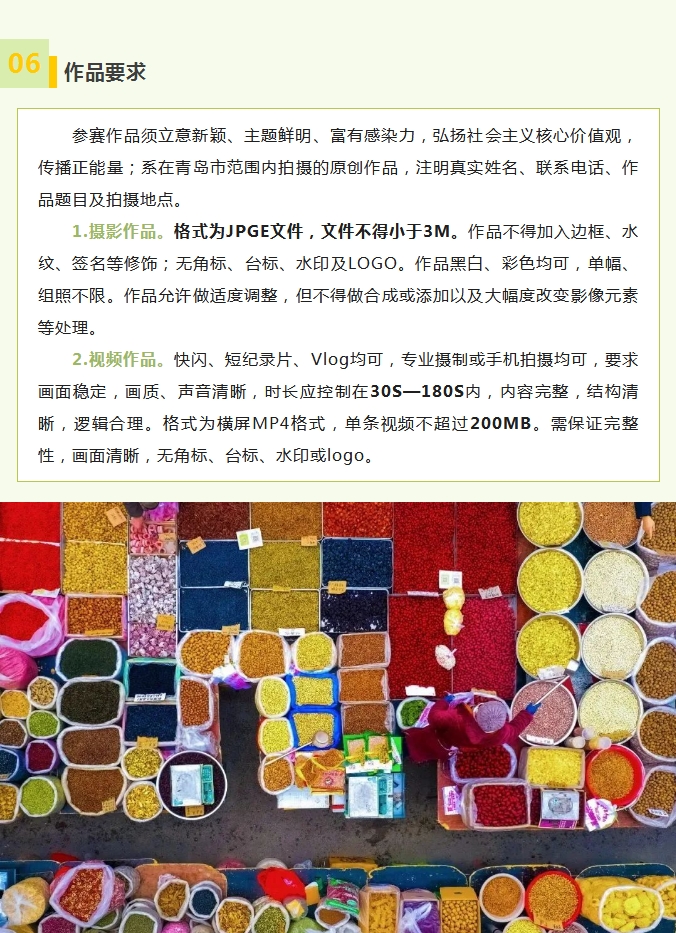 06 作品要求

参赛作品须立意新颖、主题鲜明、富有感染力，弘扬社会主义核心价值观，传播正能量；系在青岛市范围内拍摄的原创作品，注明真实姓名、联系电话、作品题目及拍摄地点。

1.摄影作品。格式为JPGE文件，文件不得小于3M。作品不得加入边框、水纹、签名等修饰；无角标、台标、水印及LOGO。作品黑白、彩色均可，单幅、组照不限。作品允许做适度调整，但不得做合成或添加以及大幅度改变影像元素等处理。

2.视频作品。快闪、短纪录片、Vlog均可，专业摄制或手机拍摄均可，要求画面稳定，画质、声音清晰，时长应控制在30S—180S内，内容完整，结构清晰，逻辑合理。格式为横屏MP4格式，单条视频不超过200MB。需保证完整性，画面清晰，无角标、台标、水印或logo。